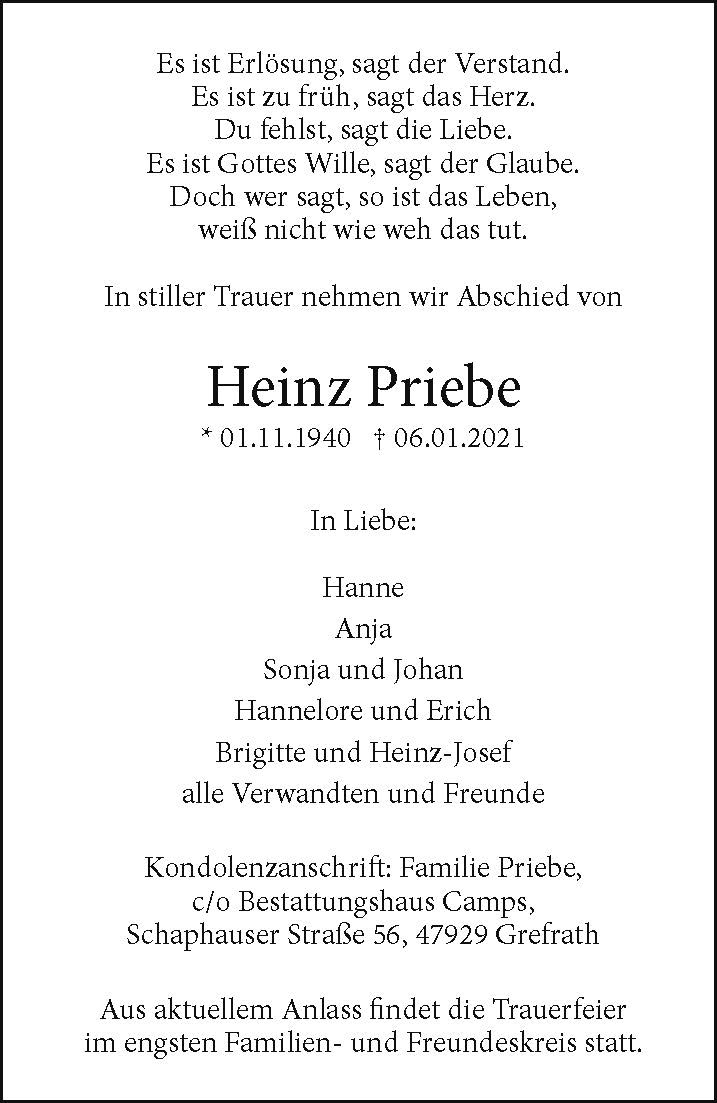 Es ist Erlösung, sagt der Verstand.
Es ist zu früh, sagt das Herz.
Du fehlst, sagt die Liebe.
Es ist Gottes Wille, sagt der Glaube.
Doch wer sagt, so ist das Leben,
weiß nicht wie weh das tut.

In stiller Trauer nehmen wir Abschied von

Heinz Priebe

* 01.11.1940 † 06.01.2021

In Liebe:

Hanne
Anja
Sonja und Johan
Hannelore und Erich
Brigitte und Heinz-Josef
alle Verwandten und Freunde

Kondolenzanschrift: Familie Priebe,
c/o Bestattungshaus Camps,
Schaphauser Straße 56, 47929 Grefrath

Aus aktuellem Anlass findet die Trauerfeier im engsten Familien- und Freundeskreis statt.